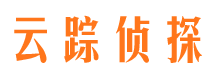 云踪侦探